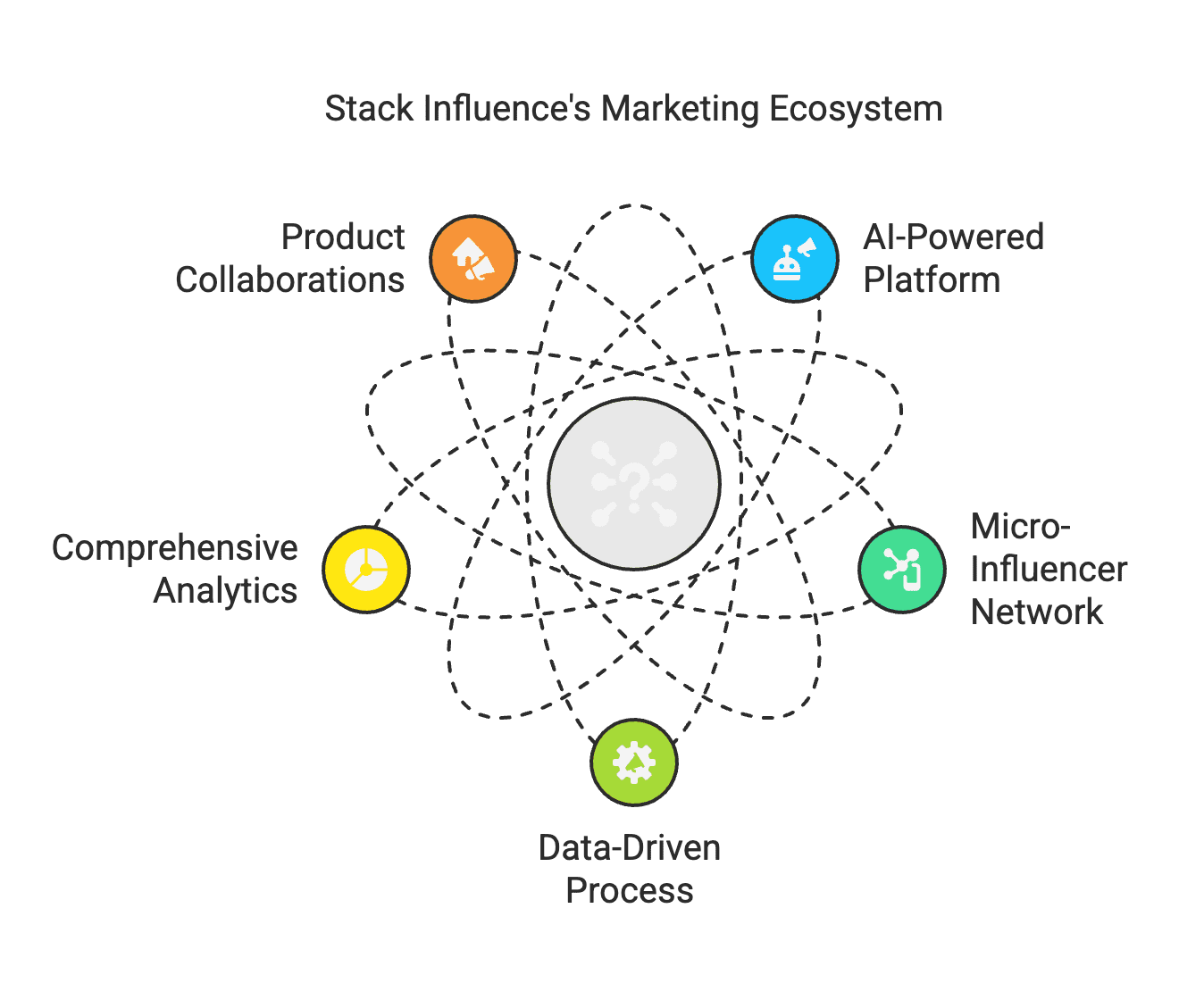 Stack Influence's Marketing Ecosystem

Product Collaborations

AI-Powered Platform

Comprehensive Analytics

Micro-Influencer Network

Data-Driven Process